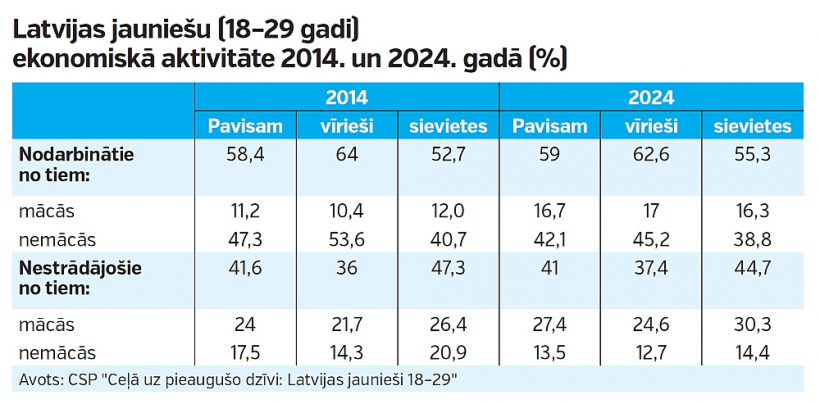 Latvijas jauniešu (18–29 gadi)
ekonomiskā aktivitāte 2014. un 2024. gadā (%)

| | 2014 | | | 2024 | | |
|---|---|---|---|---|---|---|
| | Pavisam | vīrieši | sievietes | Pavisam | vīrieši | sievietes |
| Nodarbinātie no tiem: | 58,4 | 64 | 52,7 | 59 | 62,6 | 55,3 |
| mācās | 11,2 | 10,4 | 12,0 | 16,7 | 17 | 16,3 |
| nemācās | 47,3 | 53,6 | 40,7 | 42,1 | 45,2 | 38,8 |
| Nestrādājošie no tiem: | 41,6 | 36 | 47,3 | 41 | 37,4 | 44,7 |
| mācās | 24 | 21,7 | 26,4 | 27,4 | 24,6 | 30,3 |
| nemācās | 17,5 | 14,3 | 20,9 | 13,5 | 12,7 | 14,4 |

Avots: CSP "Ceļā uz pieaugušo dzīvi: Latvijas jaunieši 18–29"